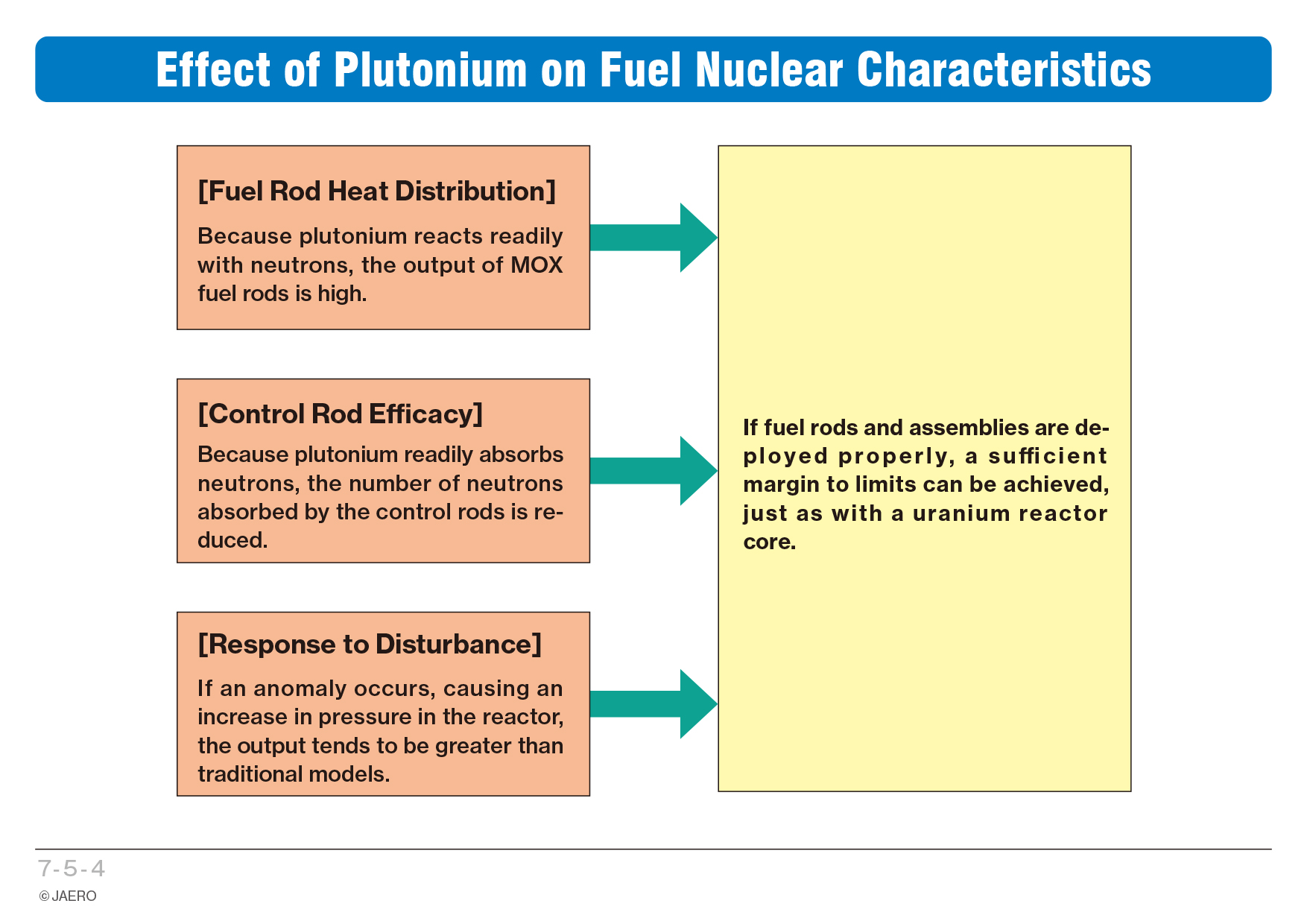 Effect of Plutonium on Fuel Nuclear Characteristics

[Fuel Rod Heat Distribution]

Because plutonium reacts readily with neutrons, the output of MOX fuel rods is high.

[Control Rod Efficacy]

Because plutonium readily absorbs neutrons, the number of neutrons absorbed by the control rods is reduced.

[Response to Disturbance]

If an anomaly occurs, causing an increase in pressure in the reactor, the output tends to be greater than traditional models.

If fuel rods and assemblies are deployed properly, a sufficient margin to limits can be achieved, just as with a uranium reactor core.

7-5-4

© JAERO